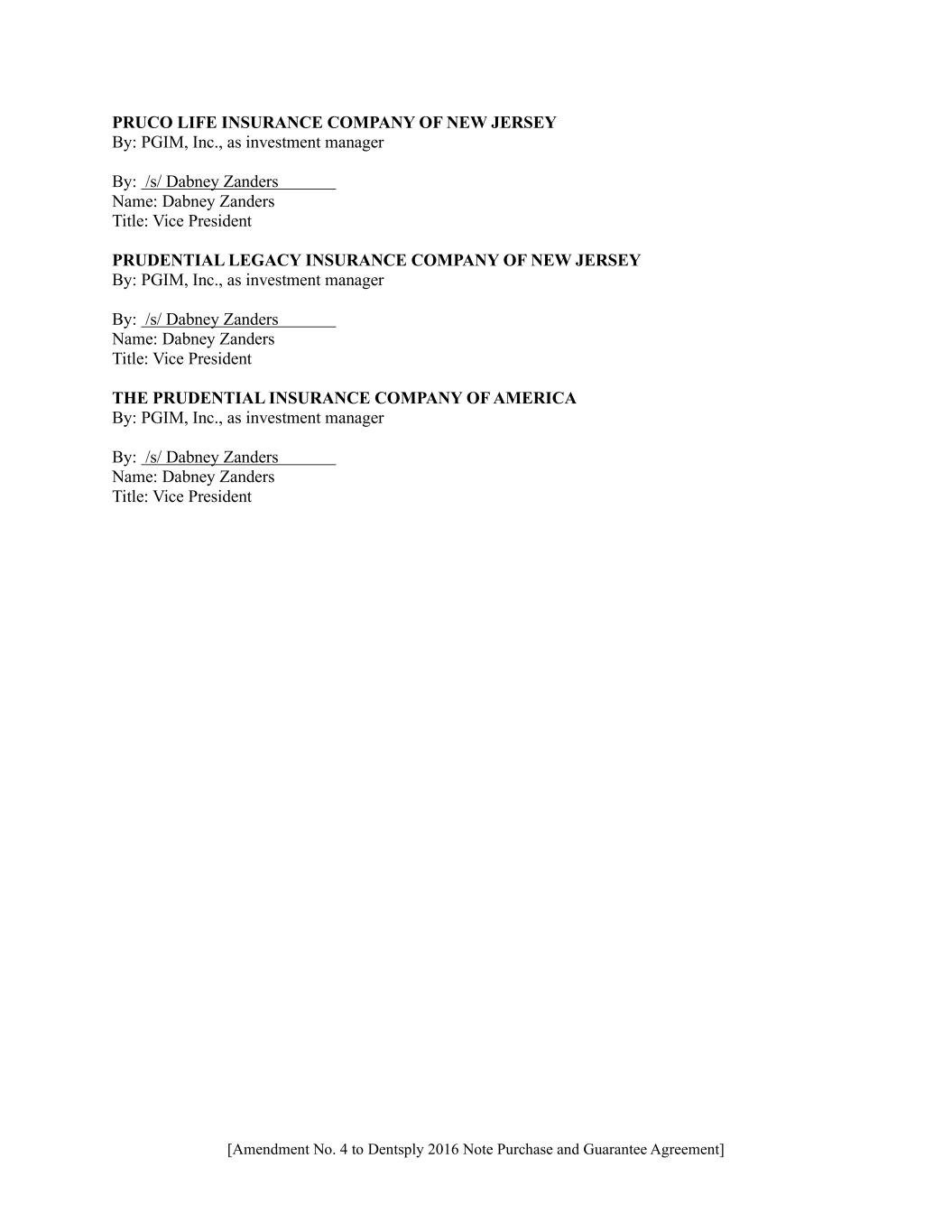 PRUCO LIFE INSURANCE COMPANY OF NEW JERSEY
By: PGIM, Inc., as investment manager

By: /s/ Dabney Zanders
Name: Dabney Zanders
Title: Vice President

PRUDENTIAL LEGACY INSURANCE COMPANY OF NEW JERSEY
By: PGIM, Inc., as investment manager

By: /s/ Dabney Zanders
Name: Dabney Zanders
Title: Vice President

THE PRUDENTIAL INSURANCE COMPANY OF AMERICA
By: PGIM, Inc., as investment manager

By: /s/ Dabney Zanders
Name: Dabney Zanders
Title: Vice President

[Amendment No. 4 to Dentsply 2016 Note Purchase and Guarantee Agreement]